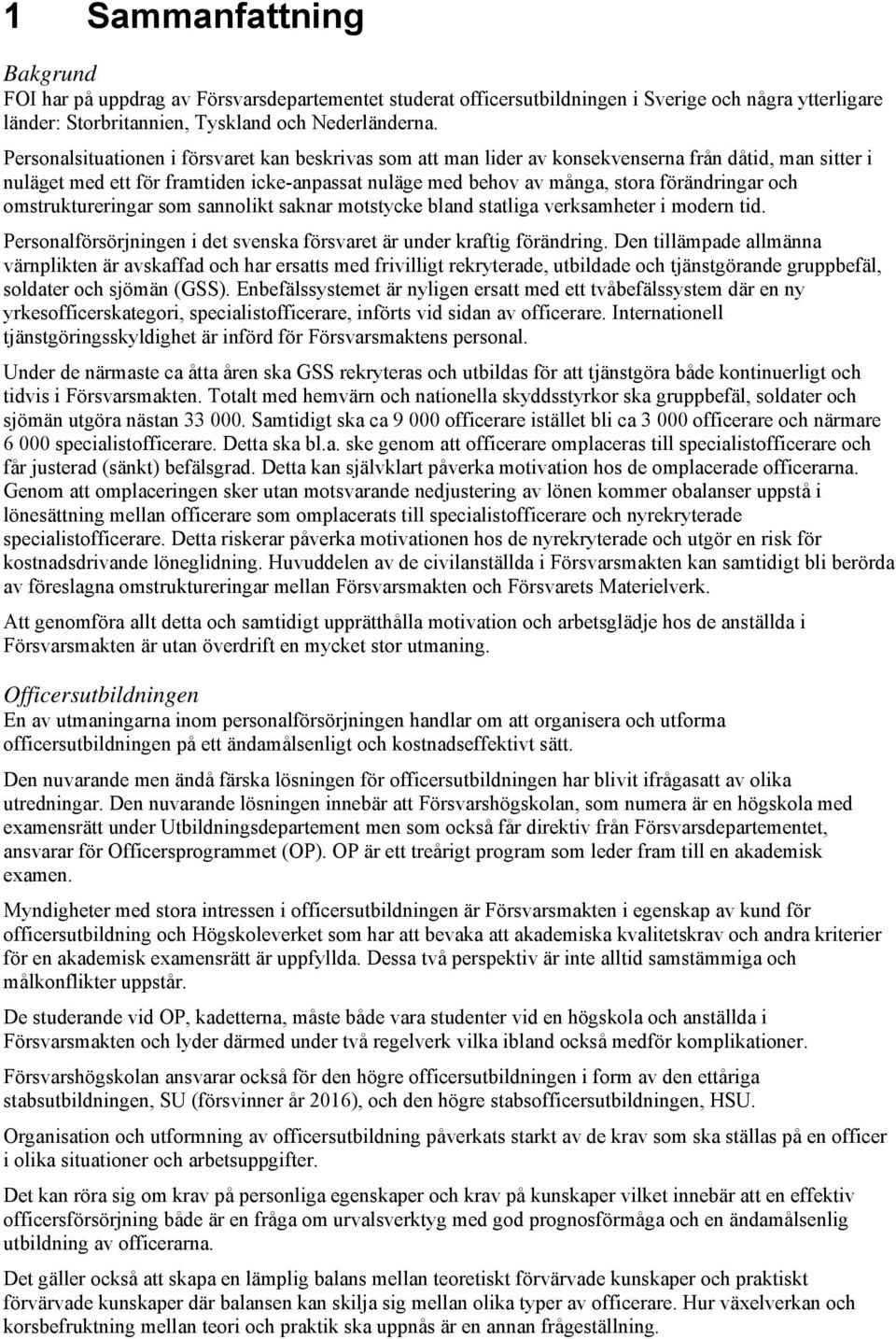 1 Sammanfattning

Bakgrund
FOI har på uppdrag av Försvarsdepartementet studerat officersutbildningen i Sverige och några ytterligare länder: Storbritannien, Tyskland och Nederländerna.

Personalsituationen i försvaret kan beskrivas som att man lider av konsekvenserna från dåtid, man sitter i nuläget med ett för framtiden icke-anpassat nuläge med behov av många, stora förändringar och omstruktureringar som sannolikt saknar motstycke bland statliga verksamheter i modern tid.

Personalförsörjningen i det svenska försvaret är under kraftig förändring. Den tillämpade allmänna värnplikten är avskaffad och har ersatts med frivilligt rekryterade, utbildade och tjänstgörande gruppbefäl, soldater och sjömän (GSS). Enbefälssystemet är nyligen ersatt med ett tvåbefälssystem där en ny yrkesofficerskategori, specialistofficerare, införts vid sidan av officerare. Internationell tjänstgöringsskyldighet är införd för Försvarsmaktens personal.

Under de närmaste ca åtta åren ska GSS rekryteras och utbildas för att tjänstgöra både kontinuerligt och tidvis i Försvarsmakten. Totalt med hemvärn och nationella skyddsstyrkor ska gruppbefäl, soldater och sjömän utgöra nästan 33 000. Samtidigt ska ca 9 000 officerare istället bli ca 3 000 officerare och närmare 6 000 specialistofficerare. Detta ska bl.a. ske genom att officerare omplaceras till specialistofficerare och får justerad (sänkt) befälsgrad. Detta kan självklart påverka motivation hos de omplacerade officerarna. Genom att omplaceringen sker utan motsvarande nedjustering av lönen kommer obalanser uppstå i lönesättning mellan officerare som omplacerats till specialistofficerare och nyrekryterade specialistofficerare. Detta riskerar påverka motivationen hos de nyrekryterade och utgör en risk för kostnadsdrivande löneglidning. Huvuddelen av de civilanställda i Försvarsmakten kan samtidigt bli berörda av föreslagna omstruktureringar mellan Försvarsmakten och Försvarets Materielverk.

Att genomföra allt detta och samtidigt upprätthålla motivation och arbetsglädje hos de anställda i Försvarsmakten är utan överdrift en mycket stor utmaning.

Officersutbildningen
En av utmaningarna inom personalförsörjningen handlar om att organisera och utforma officersutbildningen på ett ändamålsenligt och kostnadseffektivt sätt.

Den nuvarande men ändå färska lösningen för officersutbildningen har blivit ifrågasatt av olika utredningar. Den nuvarande lösningen innebär att Försvarshögskolan, som numera är en högskola med examensrätt under Utbildningsdepartement men som också får direktiv från Försvarsdepartementet, ansvarar för Officersprogrammet (OP). OP är ett treårigt program som leder fram till en akademisk examen.

Myndigheter med stora intressen i officersutbildningen är Försvarsmakten i egenskap av kund för officersutbildning och Högskoleverket som har att bevaka att akademiska kvalitetskrav och andra kriterier för en akademisk examensrätt är uppfyllda. Dessa två perspektiv är inte alltid samstämmiga och målkonflikter uppstår.

De studerande vid OP, kadetterna, måste både vara studenter vid en högskola och anställda i Försvarsmakten och lyder därmed under två regelverk vilka ibland också medför komplikationer.

Försvarshögskolan ansvarar också för den högre officersutbildningen i form av den ettåriga stabsutbildningen, SU (försvinner år 2016), och den högre stabsofficersutbildningen, HSU.

Organisation och utformning av officersutbildning påverkats starkt av de krav som ska ställas på en officer i olika situationer och arbetsuppgifter.

Det kan röra sig om krav på personliga egenskaper och krav på kunskaper vilket innebär att en effektiv officersförsörjning både är en fråga om urvalsverktyg med god prognosförmåga och en ändamålsenlig utbildning av officerarna.

Det gäller också att skapa en lämplig balans mellan teoretiskt förvärvade kunskaper och praktiskt förvärvade kunskaper där balansen kan skilja sig mellan olika typer av officerare. Hur växelverkan och korsbefruktning mellan teori och praktik ska uppnås är en annan frågeställning.